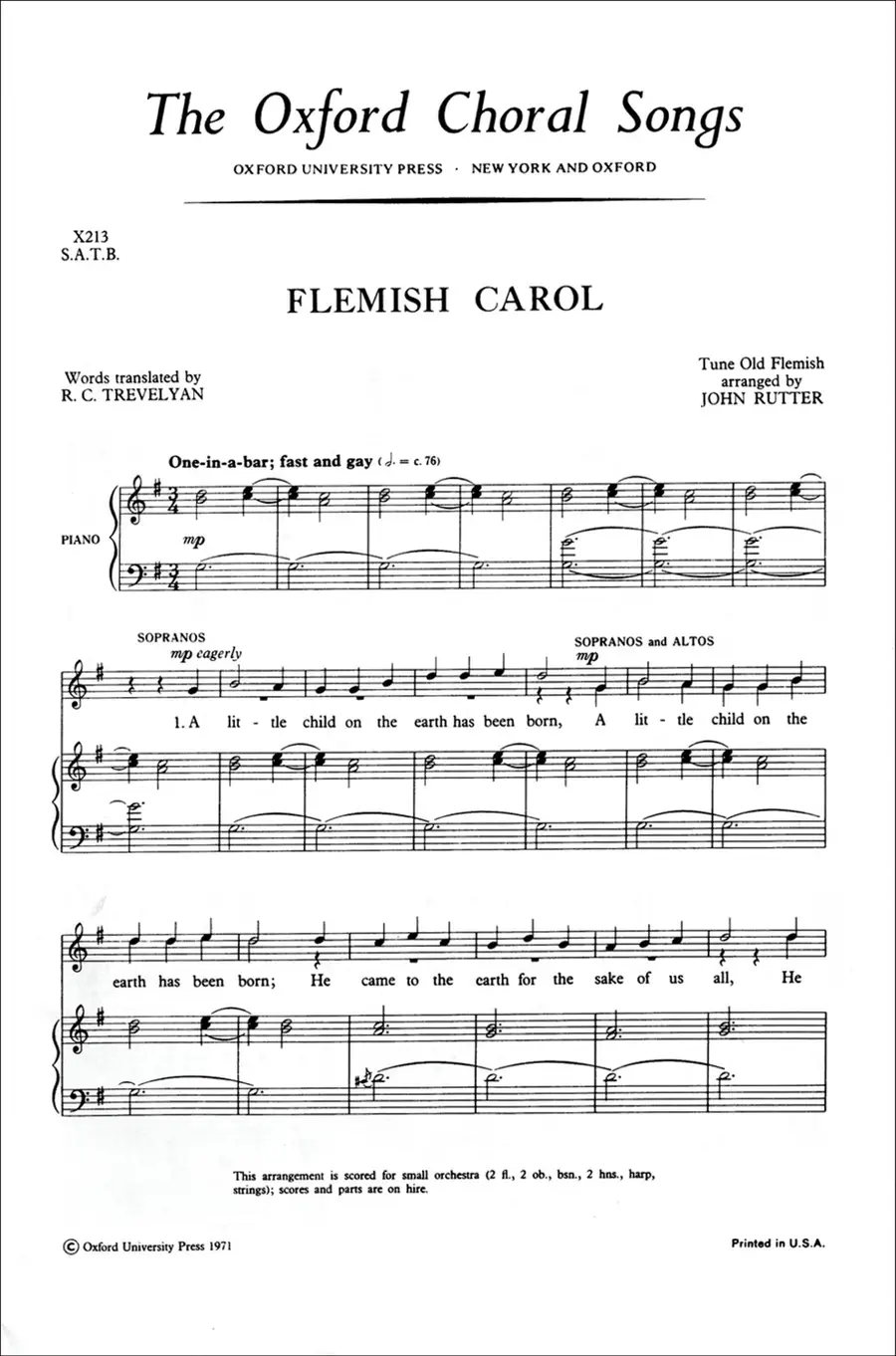 The Oxford Choral Songs

OXFORD UNIVERSITY PRESS · NEW YORK AND OXFORD

X213
S.A.T.B.

FLEMISH CAROL

Words translated by
R. C. TREVELYAN

Tune Old Flemish
arranged by
JOHN RUTTER

One-in-a-bar; fast and gay (♩. = c. 76)

PIANO

mp

SOPRANOS
mp eagerly

SOPRANOS and ALTOS
mp

1. A lit - tle child on the earth has been born, A lit - tle child on the earth has been born; He came to the earth for the sake of us all, He

This arrangement is scored for small orchestra (2 fl., 2 ob., bsn., 2 hns., harp, strings); scores and parts are on hire.

© Oxford University Press 1971

Printed in U.S.A.